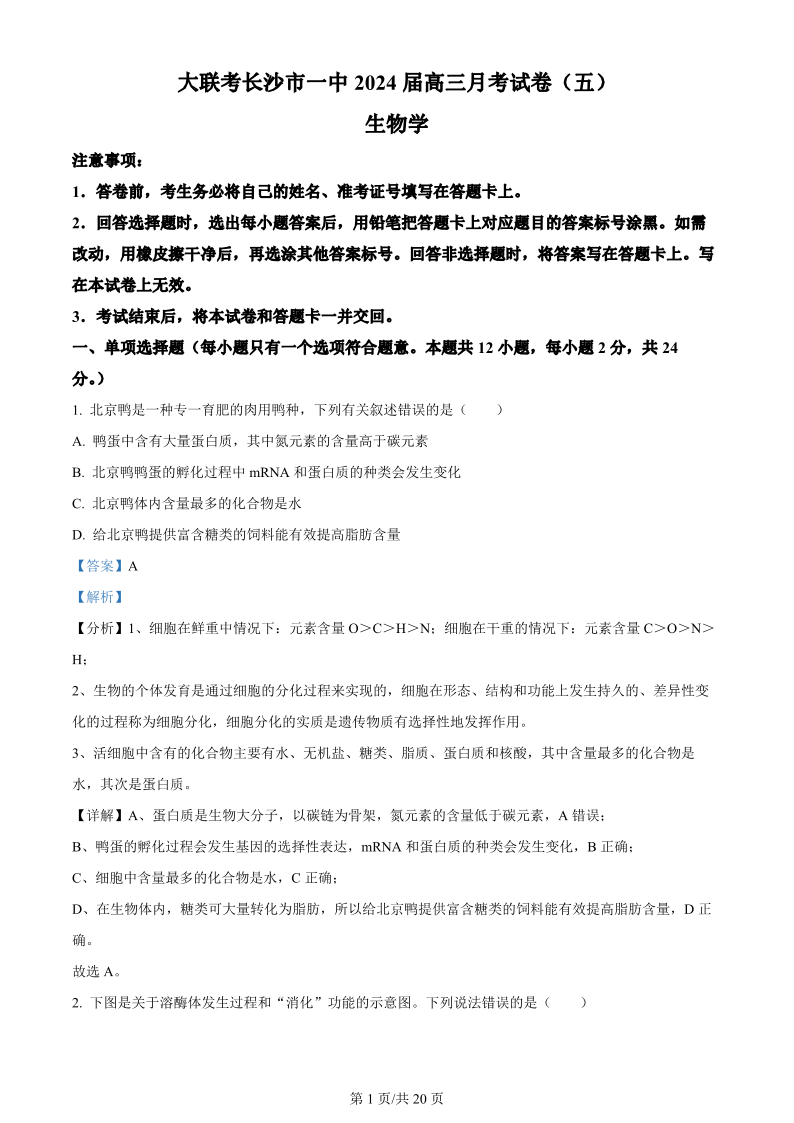 大联考长沙市一中 2024 届高三月考试卷（五）

生物学

注意事项：

1．答卷前，考生务必将自己的姓名、准考证号填写在答题卡上。

2．回答选择题时，选出每小题答案后，用铅笔把答题卡上对应题目的答案标号涂黑。如需改动，用橡皮擦干净后，再选涂其他答案标号。回答非选择题时，将答案写在答题卡上。写在本试卷上无效。

3．考试结束后，将本试卷和答题卡一并交回。

一、单项选择题（每小题只有一个选项符合题意。本题共 12 小题，每小题 2 分，共 24 分。）

1. 北京鸭是一种专一育肥的肉用鸭种，下列有关叙述错误的是（　　）

A. 鸭蛋中含有大量蛋白质，其中氮元素的含量高于碳元素

B. 北京鸭鸭蛋的孵化过程中 mRNA 和蛋白质的种类会发生变化

C. 北京鸭体内含量最多的化合物是水

D. 给北京鸭提供富含糖类的饲料能有效提高脂肪含量

【答案】A

【解析】

【分析】1、细胞在鲜重中情况下：元素含量 O＞C＞H＞N；细胞在干重的情况下：元素含量 C＞O＞N＞H；

2、生物的个体发育是通过细胞的分化过程来实现的，细胞在形态、结构和功能上发生持久的、差异性变化的过程称为细胞分化，细胞分化的实质是遗传物质有选择性地发挥作用。

3、活细胞中含有的化合物主要有水、无机盐、糖类、脂质、蛋白质和核酸，其中含量最多的化合物是水，其次是蛋白质。

【详解】A、蛋白质是生物大分子，以碳链为骨架，氮元素的含量低于碳元素，A 错误；

B、鸭蛋的孵化过程会发生基因的选择性表达，mRNA 和蛋白质的种类会发生变化，B 正确；

C、细胞中含量最多的化合物是水，C 正确；

D、在生物体内，糖类可大量转化为脂肪，所以给北京鸭提供富含糖类的饲料能有效提高脂肪含量，D 正确。

故选 A。

2. 下图是关于溶酶体发生过程和“消化”功能的示意图。下列说法错误的是（　　）

第 1 页/共 20 页